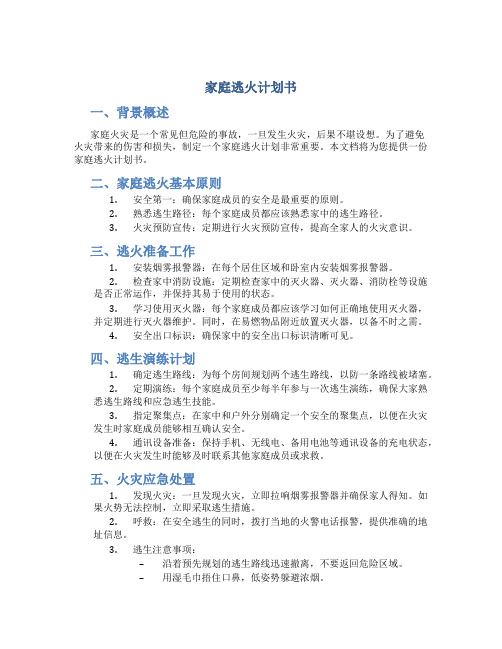 家庭逃火计划书

一、背景概述

家庭火灾是一个常见但危险的事故，一旦发生火灾，后果不堪设想。为了避免火灾带来的伤害和损失，制定一个家庭逃火计划非常重要。本文档将为您提供一份家庭逃火计划书。

二、家庭逃火基本原则

1. 安全第一：确保家庭成员的安全是最重要的原则。
2. 熟悉逃生路径：每个家庭成员都应该熟悉家中的逃生路径。
3. 火灾预防宣传：定期进行火灾预防宣传，提高全家人的火灾意识。

三、逃火准备工作

1. 安装烟雾报警器：在每个居住区域和卧室内安装烟雾报警器。
2. 检查家中消防设施：定期检查家中的灭火器、灭火器、消防栓等设施是否正常运作，并保持其易于使用的状态。
3. 学习使用灭火器：每个家庭成员都应该学习如何正确地使用灭火器，并定期进行灭火器维护。同时，在易燃物品附近放置灭火器，以备不时之需。
4. 安全出口标识：确保家中的安全出口标识清晰可见。

四、逃生演练计划

1. 确定逃生路线：为每个房间规划两个逃生路线，以防一条路线被堵塞。
2. 定期演练：每个家庭成员至少每半年参与一次逃生演练，确保大家熟悉逃生路线和应急逃生技能。
3. 指定聚集点：在家中和户外分别确定一个安全的聚集点，以便在火灾发生时家庭成员能够相互确认安全。
4. 通讯设备准备：保持手机、无线电、备用电池等通讯设备的充电状态，以便在火灾发生时能够及时联系其他家庭成员或求救。

五、火灾应急处置

1. 发现火灾：一旦发现火灾，立即拉响烟雾报警器并确保家人得知。如果火势无法控制，立即采取逃生措施。
2. 呼救：在安全逃生的同时，拨打当地的火警电话报警，提供准确的地址信息。
3. 逃生注意事项：
– 沿着预先规划的逃生路线迅速撤离，不要返回危险区域。
– 用湿毛巾捂住口鼻，低姿势躲避浓烟。